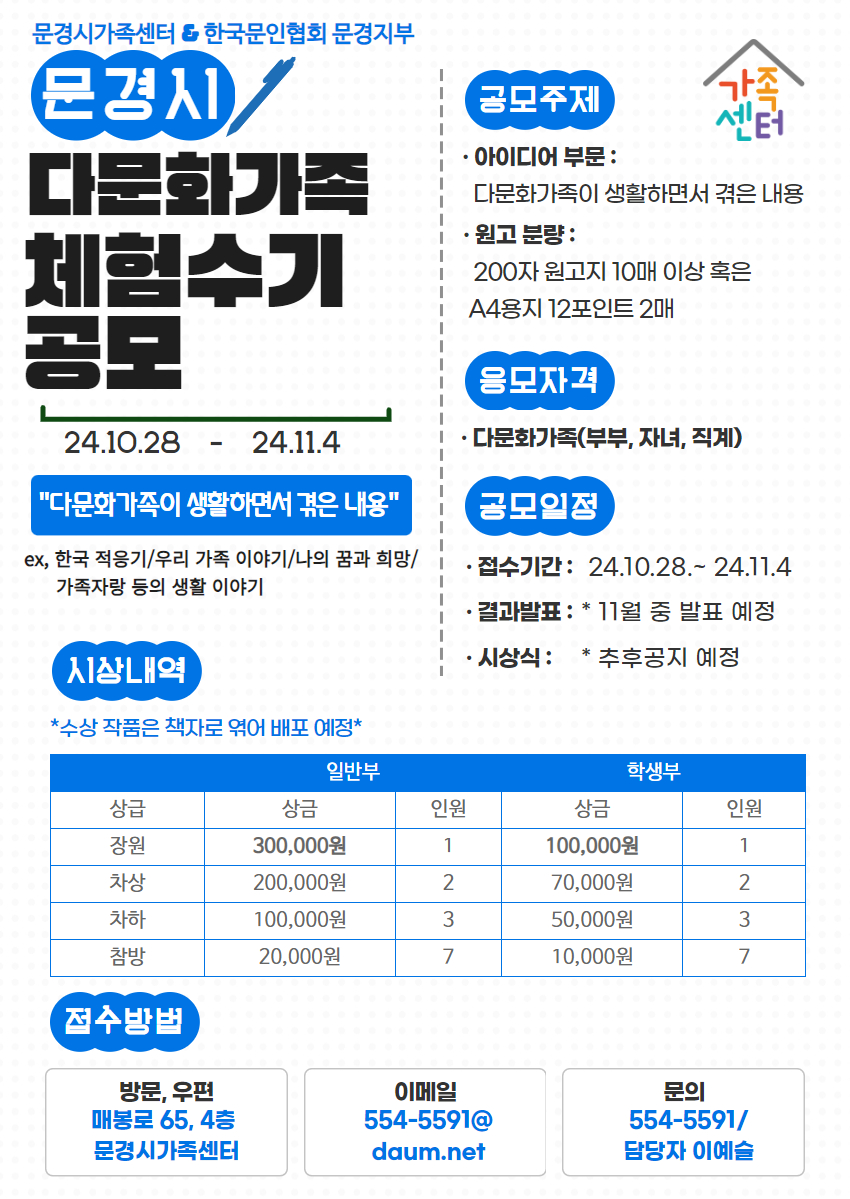 문경시가족센터 & 한국문인협회 문경지부

문경시

다문화가족 체험수기 공모

24.10.28 - 24.11.4

"다문화가족이 생활하면서 겪은 내용"

ex, 한국 적응기/우리 가족 이야기/나의 꿈과 희망/ 가족자랑 등의 생활 이야기

가족센터

공모주제

· 아이디어 부문 : 다문화가족이 생활하면서 겪은 내용

· 원고 분량 : 200자 원고지 10매 이상 혹은 A4용지 12포인트 2매

응모자격

· 다문화가족(부부, 자녀, 직계)

공모일정

· 접수기간 : 24.10.28.~ 24.11.4

· 결과발표 : * 11월 중 발표 예정

· 시상식 : * 추후공지 예정

시상내역

*수상 작품은 책자로 엮어 배포 예정*

| | 일반부 | | 학생부 | |
|---|---|---|---|---|
| 상급 | 상금 | 인원 | 상금 | 인원 |
| 장원 | 300,000원 | 1 | 100,000원 | 1 |
| 차상 | 200,000원 | 2 | 70,000원 | 2 |
| 차하 | 100,000원 | 3 | 50,000원 | 3 |
| 참방 | 20,000원 | 7 | 10,000원 | 7 |

접수방법

방문, 우편
매봉로 65, 4층
문경시가족센터

이메일
554-5591@
daum.net

문의
554-5591/
담당자 이예슬